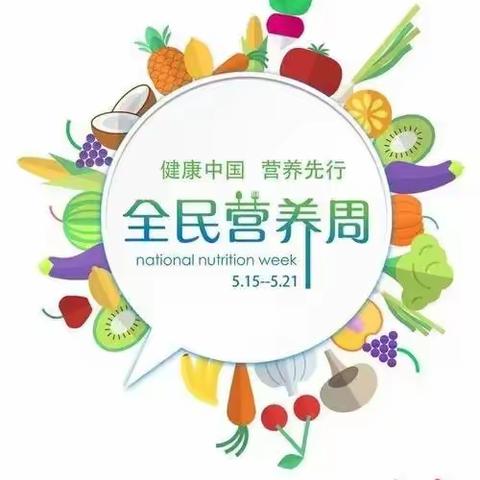 健康中国 营养先行

全民营养周

national nutrition week

5.15--5.21